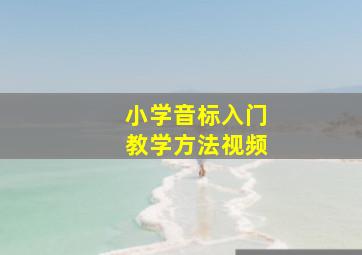 小学音标入门
教学方法视频